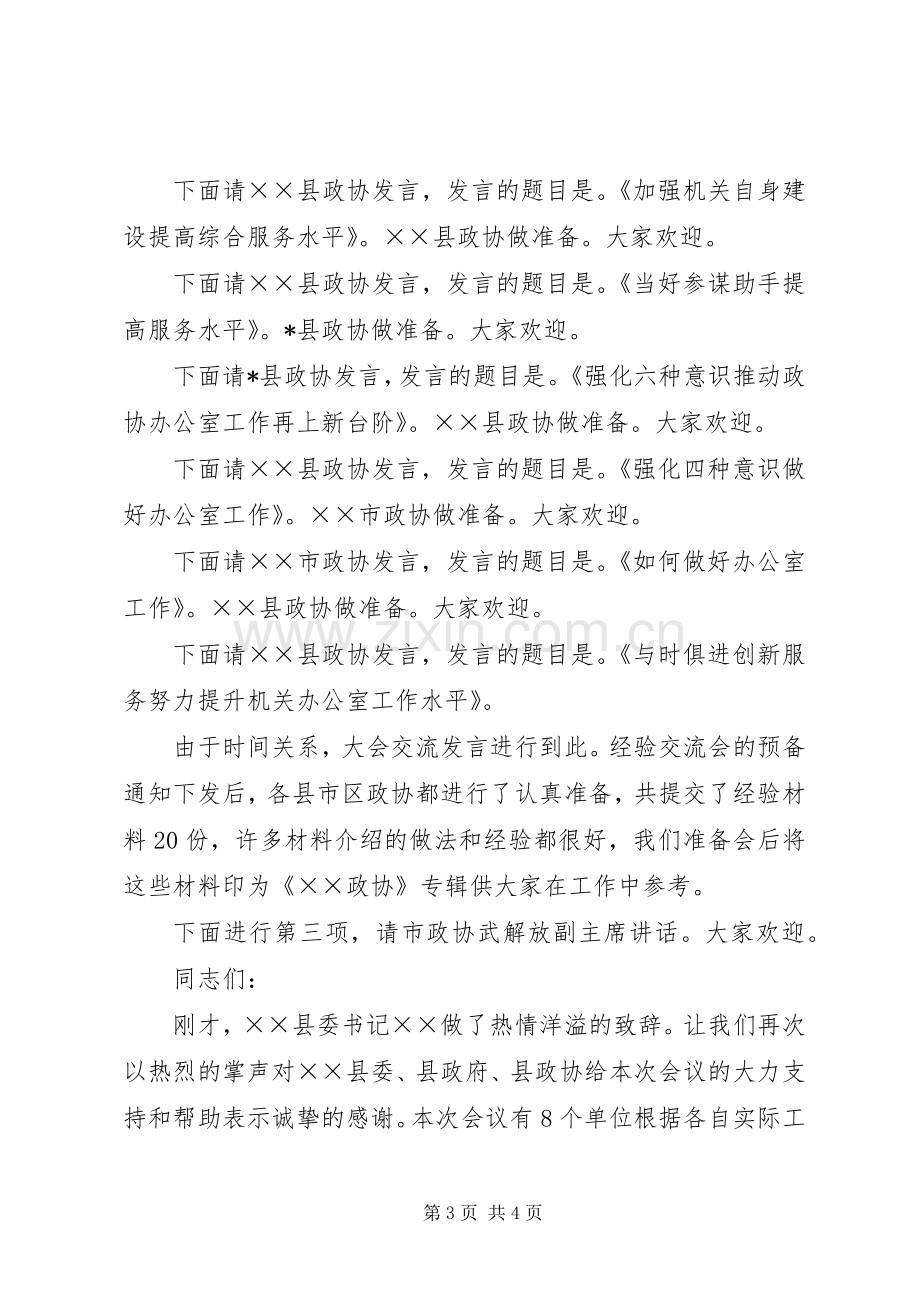 下面请××县政协发言，发言的题目是。《加强机关自身建设提高综合服务水平》。××县政协做准备。大家欢迎。

下面请××县政协发言，发言的题目是。《当好参谋助手提高服务水平》。*县政协做准备。大家欢迎。

下面请*县政协发言，发言的题目是。《强化六种意识推动政协办公室工作再上新台阶》。××县政协做准备。大家欢迎。

下面请××县政协发言，发言的题目是。《强化四种意识做好办公室工作》。××市政协做准备。大家欢迎。

下面请××市政协发言，发言的题目是。《如何做好办公室工作》。××县政协做准备。大家欢迎。

下面请××县政协发言，发言的题目是。《与时俱进创新服务努力提升机关办公室工作水平》。

由于时间关系，大会交流发言进行到此。经验交流会的预备通知下发后，各县市区政协都进行了认真准备，共提交了经验材料20份，许多材料介绍的做法和经验都很好，我们准备会后将这些材料印为《××政协》专辑供大家在工作中参考。

下面进行第三项，请市政协武解放副主席讲话。大家欢迎。

同志们：

刚才，××县委书记××做了热情洋溢的致辞。让我们再次以热烈的掌声对××县委、县政府、县政协给本次会议的大力支持和帮助表示诚挚的感谢。本次会议有8个单位根据各自实际工

第3页 共4页

www.zixin.com.cn